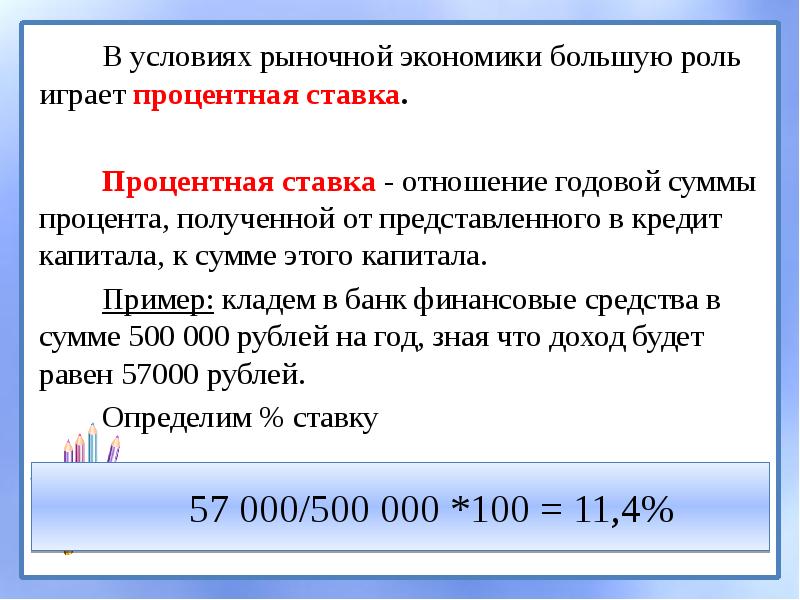 В условиях рыночной экономики большую роль играет процентная ставка.

Процентная ставка - отношение годовой суммы процента, полученной от представленного в кредит капитала, к сумме этого капитала.

Пример: кладем в банк финансовые средства в сумме 500 000 рублей на год, зная что доход будет равен 57000 рублей.

Определим % ставку

57 000/500 000 *100 = 11,4%